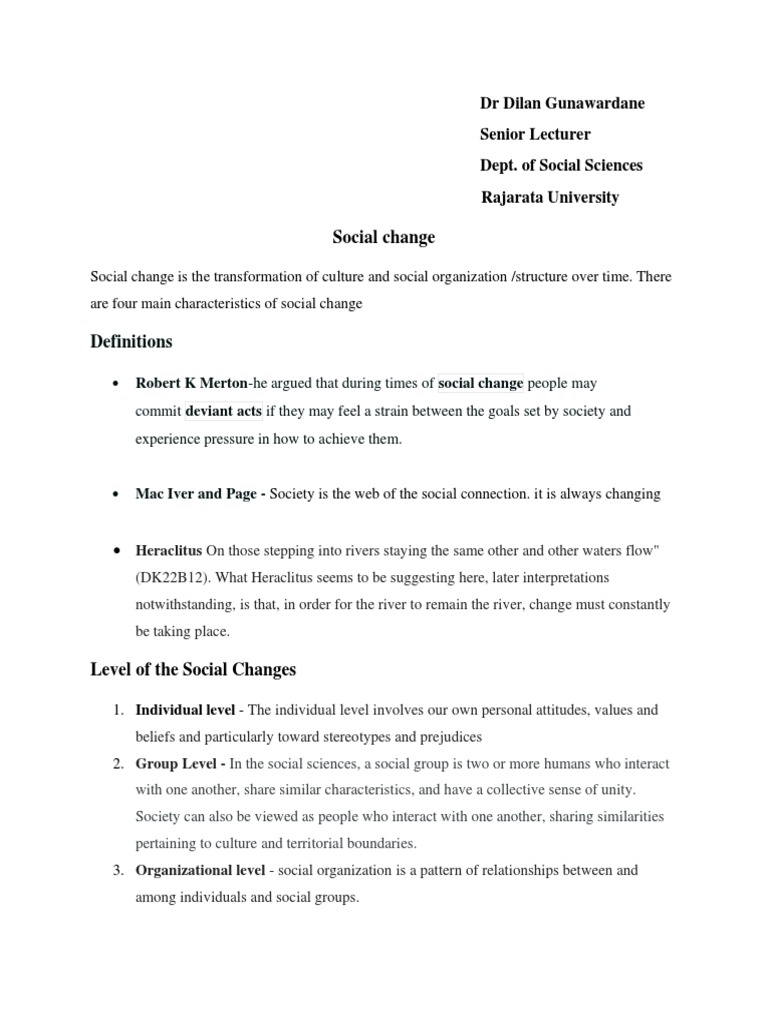 Dr Dilan Gunawardane
Senior Lecturer
Dept. of Social Sciences
Rajarata University

Social change

Social change is the transformation of culture and social organization /structure over time. There are four main characteristics of social change

Definitions

• Robert K Merton-he argued that during times of social change people may commit deviant acts if they may feel a strain between the goals set by society and experience pressure in how to achieve them.

• Mac Iver and Page - Society is the web of the social connection. it is always changing

• Heraclitus On those stepping into rivers staying the same other and other waters flow" (DK22B12). What Heraclitus seems to be suggesting here, later interpretations notwithstanding, is that, in order for the river to remain the river, change must constantly be taking place.

Level of the Social Changes

1. Individual level - The individual level involves our own personal attitudes, values and beliefs and particularly toward stereotypes and prejudices
2. Group Level - In the social sciences, a social group is two or more humans who interact with one another, share similar characteristics, and have a collective sense of unity. Society can also be viewed as people who interact with one another, sharing similarities pertaining to culture and territorial boundaries.
3. Organizational level - social organization is a pattern of relationships between and among individuals and social groups.